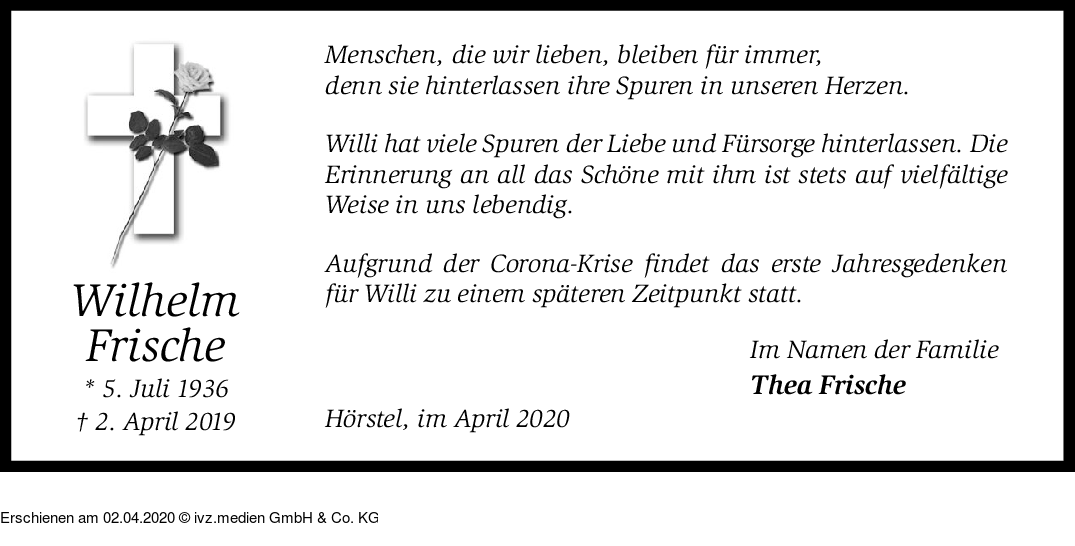 Wilhelm
Frische
* 5. Juli 1936
† 2. April 2019

Menschen, die wir lieben, bleiben für immer,
denn sie hinterlassen ihre Spuren in unseren Herzen.

Willi hat viele Spuren der Liebe und Fürsorge hinterlassen. Die Erinnerung an all das Schöne mit ihm ist stets auf vielfältige Weise in uns lebendig.

Aufgrund der Corona-Krise findet das erste Jahresgedenken für Willi zu einem späteren Zeitpunkt statt.

Im Namen der Familie
Thea Frische

Hörstel, im April 2020

Erschienen am 02.04.2020 © ivz.medien GmbH & Co. KG